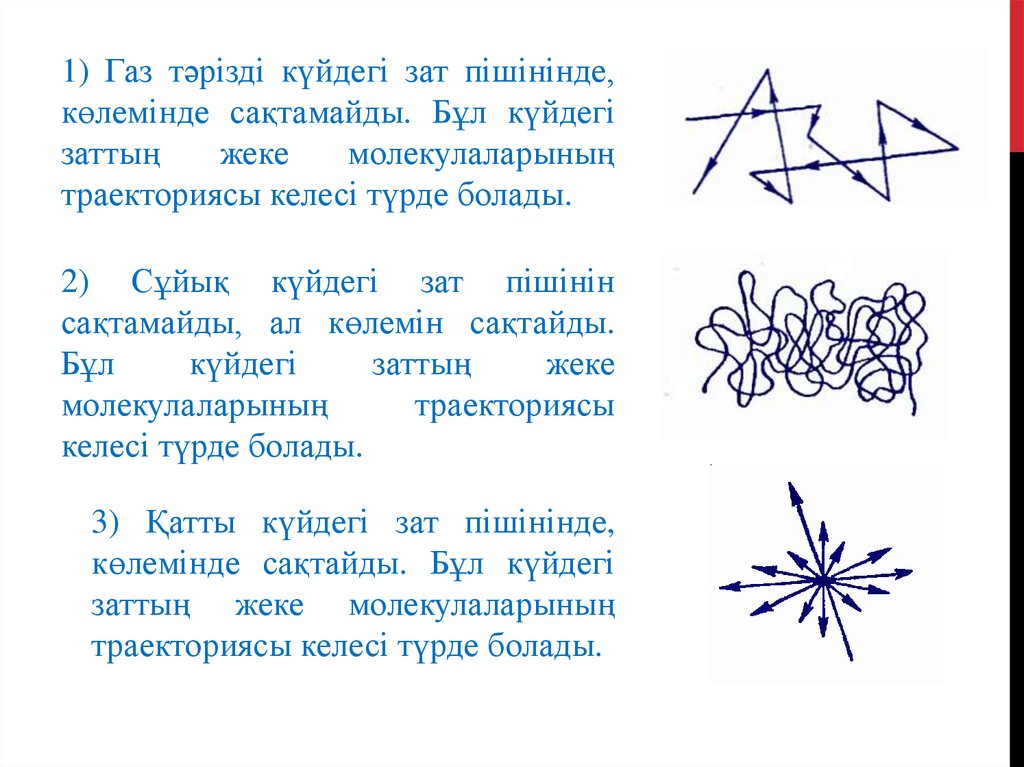 1) Газ тәрізді күйдегі зат пішінінде, көлемінде сақтамайды. Бұл күйдегі заттың жеке молекулаларының траекториясы келесі түрде болады.

2) Сұйық күйдегі зат пішінін сақтамайды, ал көлемін сақтайды. Бұл күйдегі заттың жеке молекулаларының траекториясы келесі түрде болады.

3) Қатты күйдегі зат пішінінде, көлемінде сақтайды. Бұл күйдегі заттың жеке молекулаларының траекториясы келесі түрде болады.